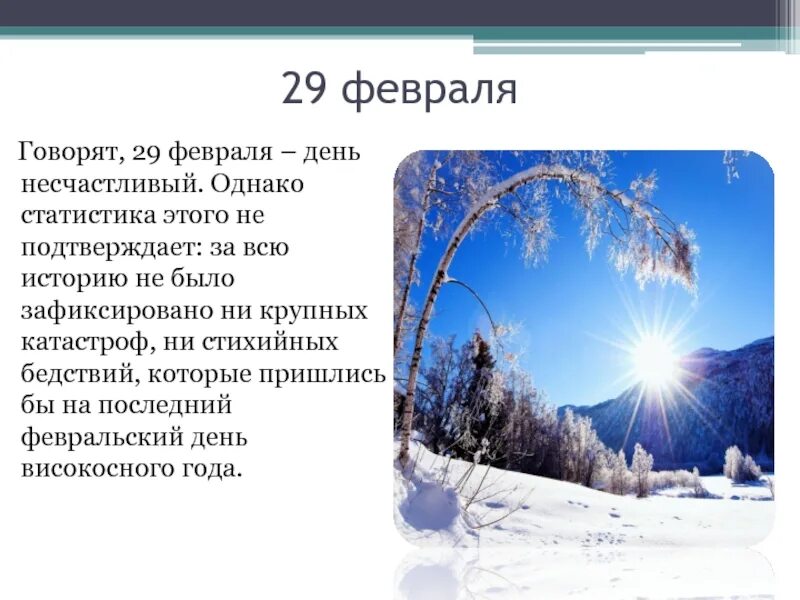 29 февраля

Говорят, 29 февраля – день несчастливый. Однако статистика этого не подтверждает: за всю историю не было зафиксировано ни крупных катастроф, ни стихийных бедствий, которые пришлись бы на последний февральский день високосного года.